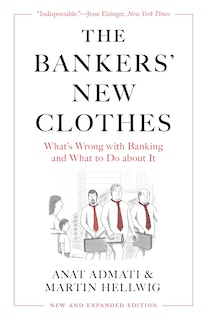 "Indispensable."—Jesse Eisinger, New York Times

THE BANKERS' NEW CLOTHES

What's Wrong with Banking and What to Do about It

ANAT ADMATI & MARTIN HELLWIG

NEW AND EXPANDED EDITION